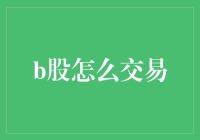 b股怎么交易